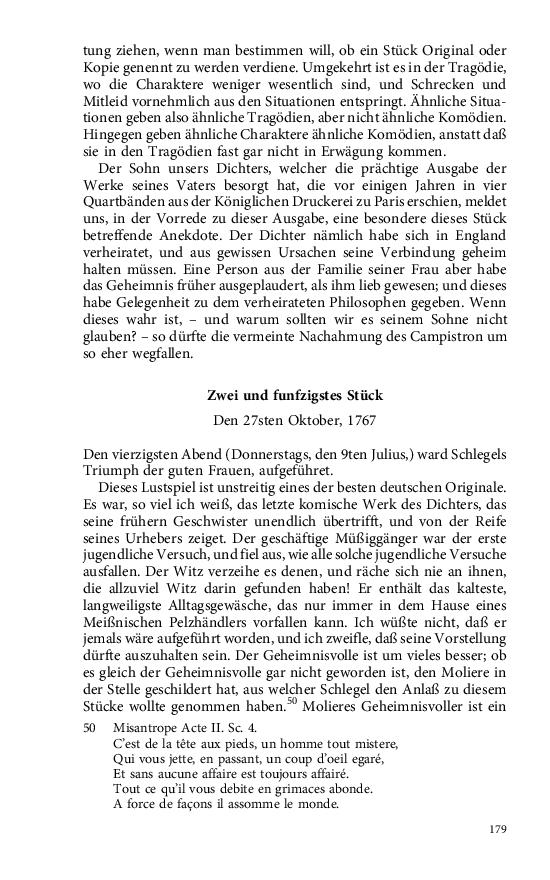 tung ziehen, wenn man bestimmen will, ob ein Stück Original oder Kopie genennt zu werden verdiene. Umgekehrt ist es in der Tragödie, wo die Charaktere weniger wesentlich sind, und Schrecken und Mitleid vornehmlich aus den Situationen entspringt. Ähnliche Situationen geben also ähnliche Tragödien, aber nicht ähnliche Komödien. Hingegen geben ähnliche Charaktere ähnliche Komödien, anstatt daß sie in den Tragödien fast gar nicht in Erwägung kommen.

Der Sohn unsers Dichters, welcher die prächtige Ausgabe der Werke seines Vaters besorgt hat, die vor einigen Jahren in vier Quartbänden aus der Königlichen Druckerei zu Paris erschien, meldet uns, in der Vorrede zu dieser Ausgabe, eine besondere dieses Stück betreffende Anekdote. Der Dichter nämlich habe sich in England verheiratet, und aus gewissen Ursachen seine Verbindung geheim halten müssen. Eine Person aus der Familie seiner Frau aber habe das Geheimnis früher ausgeplaudert, als ihm lieb gewesen; und dieses habe Gelegenheit zu dem verheirateten Philosophen gegeben. Wenn dieses wahr ist, – und warum sollten wir es seinem Sohne nicht glauben? – so dürfte die vermeinte Nachahmung des Campistron um so eher wegfallen.

Zwei und funfzigstes Stück

Den 27sten Oktober, 1767

Den vierzigsten Abend (Donnerstags, den 9ten Julius,) ward Schlegels Triumph der guten Frauen, aufgeführet.

Dieses Lustspiel ist unstreitig eines der besten deutschen Originale. Es war, so viel ich weiß, das letzte komische Werk des Dichters, das seine frühern Geschwister unendlich übertrifft, und von der Reife seines Urhebers zeiget. Der geschäftige Müßiggänger war der erste jugendliche Versuch, und fiel aus, wie alle solche jugendliche Versuche ausfallen. Der Witz verzeihe es denen, und räche sich nie an ihnen, die allzuviel Witz darin gefunden haben! Er enthält das kalteste, langweiligste Alltagsgewäsche, das nur immer in dem Hause eines Meißnischen Pelzhändlers vorfallen kann. Ich wüßte nicht, daß er jemals wäre aufgeführt worden, und ich zweifle, daß seine Vorstellung dürfte auszuhalten sein. Der Geheimnisvolle ist um vieles besser; ob es gleich der Geheimnisvolle gar nicht geworden ist, den Moliere in der Stelle geschildert hat, aus welcher Schlegel den Anlaß zu diesem Stücke wollte genommen haben.$^{50}$ Molieres Geheimnisvoller ist ein

50 Misantrope Acte II. Sc. 4.
C'est de la tête aux pieds, un homme tout mistere,
Qui vous jette, en passant, un coup d'oeil egaré,
Et sans aucune affaire est toujours affairé.
Tout ce qu'il vous debite en grimaces abonde.
A force de façons il assomme le monde.

179